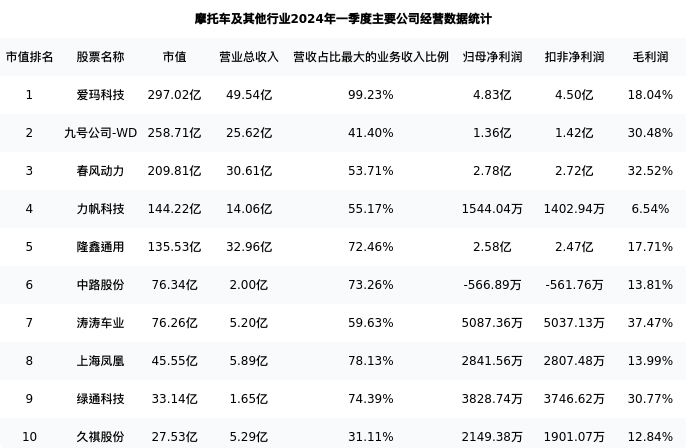 摩托车及其他行业2024年一季度主要公司经营数据统计

| 市值排名 | 股票名称 | 市值 | 营业总收入 | 营收占比最大的业务收入比例 | 归母净利润 | 扣非净利润 | 毛利润 |
|---|---|---|---|---|---|---|---|
| 1 | 爱玛科技 | 297.02亿 | 49.54亿 | 99.23% | 4.83亿 | 4.50亿 | 18.04% |
| 2 | 九号公司-WD | 258.71亿 | 25.62亿 | 41.40% | 1.36亿 | 1.42亿 | 30.48% |
| 3 | 春风动力 | 209.81亿 | 30.61亿 | 53.71% | 2.78亿 | 2.72亿 | 32.52% |
| 4 | 力帆科技 | 144.22亿 | 14.06亿 | 55.17% | 1544.04万 | 1402.94万 | 6.54% |
| 5 | 隆鑫通用 | 135.53亿 | 32.96亿 | 72.46% | 2.58亿 | 2.47亿 | 17.71% |
| 6 | 中路股份 | 76.34亿 | 2.00亿 | 73.26% | -566.89万 | -561.76万 | 13.81% |
| 7 | 涛涛车业 | 76.26亿 | 5.20亿 | 59.63% | 5087.36万 | 5037.13万 | 37.47% |
| 8 | 上海凤凰 | 45.55亿 | 5.89亿 | 78.13% | 2841.56万 | 2807.48万 | 13.99% |
| 9 | 绿通科技 | 33.14亿 | 1.65亿 | 74.39% | 3828.74万 | 3746.62万 | 30.77% |
| 10 | 久祺股份 | 27.53亿 | 5.29亿 | 31.11% | 2149.38万 | 1901.07万 | 12.84% |